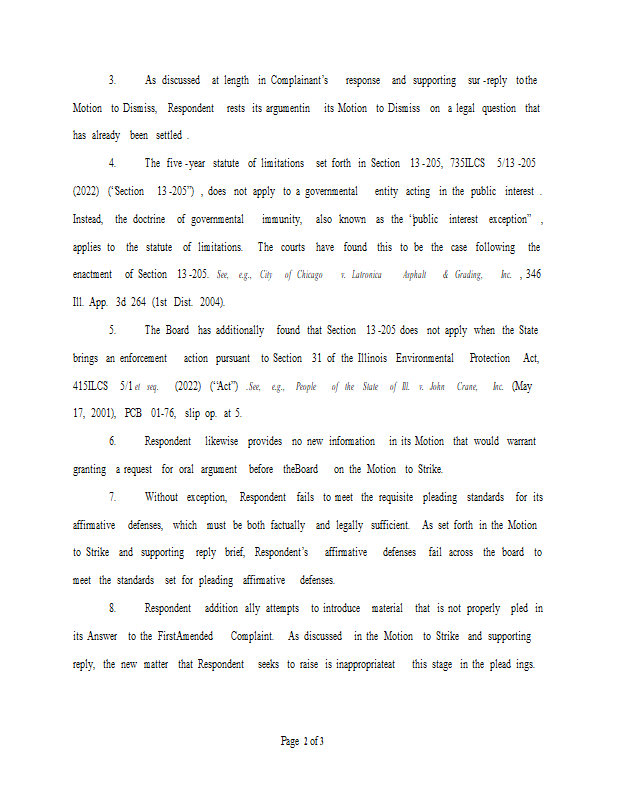 3. As discussed at length in Complainant's response and supporting sur-reply to the Motion to Dismiss, Respondent rests its argument in its Motion to Dismiss on a legal question that has already been settled.

4. The five-year statute of limitations set forth in Section 13-205, 735 ILCS 5/13-205 (2022) ("Section 13-205"), does not apply to a governmental entity acting in the public interest. Instead, the doctrine of governmental immunity, also known as the "public interest exception", applies to the statute of limitations. The courts have found this to be the case following the enactment of Section 13-205. See, e.g., City of Chicago v. Latronica Asphalt & Grading, Inc., 346 Ill. App. 3d 264 (1st Dist. 2004).

5. The Board has additionally found that Section 13-205 does not apply when the State brings an enforcement action pursuant to Section 31 of the Illinois Environmental Protection Act, 415 ILCS 5/1 et seq. (2022) ("Act"). See, e.g., People of the State of Ill. v. John Crane, Inc. (May 17, 2001), PCB 01-76, slip op. at 5.

6. Respondent likewise provides no new information in its Motion that would warrant granting a request for oral argument before the Board on the Motion to Strike.

7. Without exception, Respondent fails to meet the requisite pleading standards for its affirmative defenses, which must be both factually and legally sufficient. As set forth in the Motion to Strike and supporting reply brief, Respondent's affirmative defenses fail across the board to meet the standards set for pleading affirmative defenses.

8. Respondent additionally attempts to introduce material that is not properly pled in its Answer to the First Amended Complaint. As discussed in the Motion to Strike and supporting reply, the new matter that Respondent seeks to raise is inappropriate at this stage in the pleadings.

Page 2 of 3